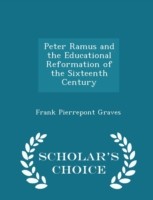 Peter Ramus and the Educational Reformation of the Sixteenth Century

Frank Pierrepont Graves

SCHOLAR'S CHOICE